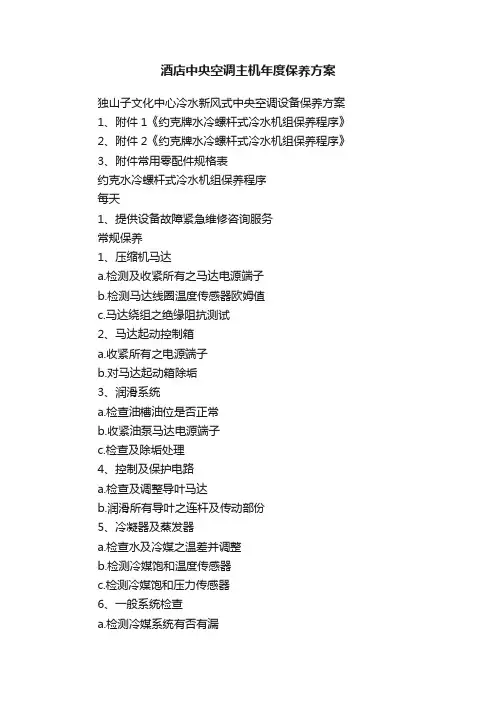 酒店中央空调主机年度保养方案

独山子文化中心冷水新风式中央空调设备保养方案
1、附件 1《约克牌水冷螺杆式冷水机组保养程序》
2、附件 2《约克牌水冷螺杆式冷水机组保养程序》
3、附件常用零配件规格表
约克水冷螺杆式冷水机组保养程序
每天
1、提供设备故障紧急维修咨询服务
常规保养
1、压缩机马达
a.检测及收紧所有之马达电源端子
b.检测马达线圈温度传感器欧姆值
c.马达绕组之绝缘阻抗测试
2、马达起动控制箱
a.收紧所有之电源端子
b.对马达起动箱除垢
3、润滑系统
a.检查油槽油位是否正常
b.收紧油泵马达电源端子
c.检查及除垢处理
4、控制及保护电路
a.检查及调整导叶马达
b.润滑所有导叶之连杆及传动部份
5、冷凝器及蒸发器
a.检查水及冷媒之温差并调整
b.检测冷媒饱和温度传感器
c.检测冷媒饱和压力传感器
6、一般系统检查
a.检测冷媒系统有否有漏